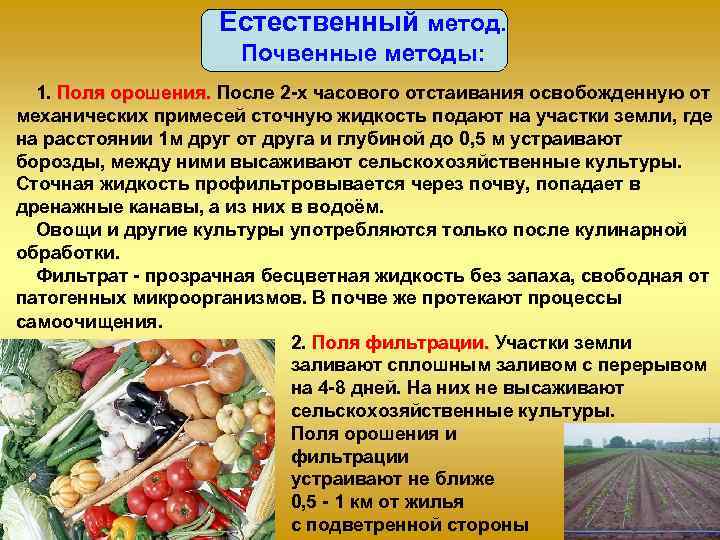 Естественный метод.
Почвенные методы:

1. Поля орошения. После 2-х часового отстаивания освобожденную от механических примесей сточную жидкость подают на участки земли, где на расстоянии 1м друг от друга и глубиной до 0,5 м устраивают борозды, между ними высаживают сельскохозяйственные культуры. Сточная жидкость профильтровывается через почву, попадает в дренажные канавы, а из них в водоём.

Овощи и другие культуры употребляются только после кулинарной обработки.

Фильтрат - прозрачная бесцветная жидкость без запаха, свободная от патогенных микроорганизмов. В почве же протекают процессы самоочищения.

2. Поля фильтрации. Участки земли заливают сплошным заливом с перерывом на 4-8 дней. На них не высаживают сельскохозяйственные культуры.

Поля орошения и фильтрации устраивают не ближе 0,5 - 1 км от жилья с подветренной стороны